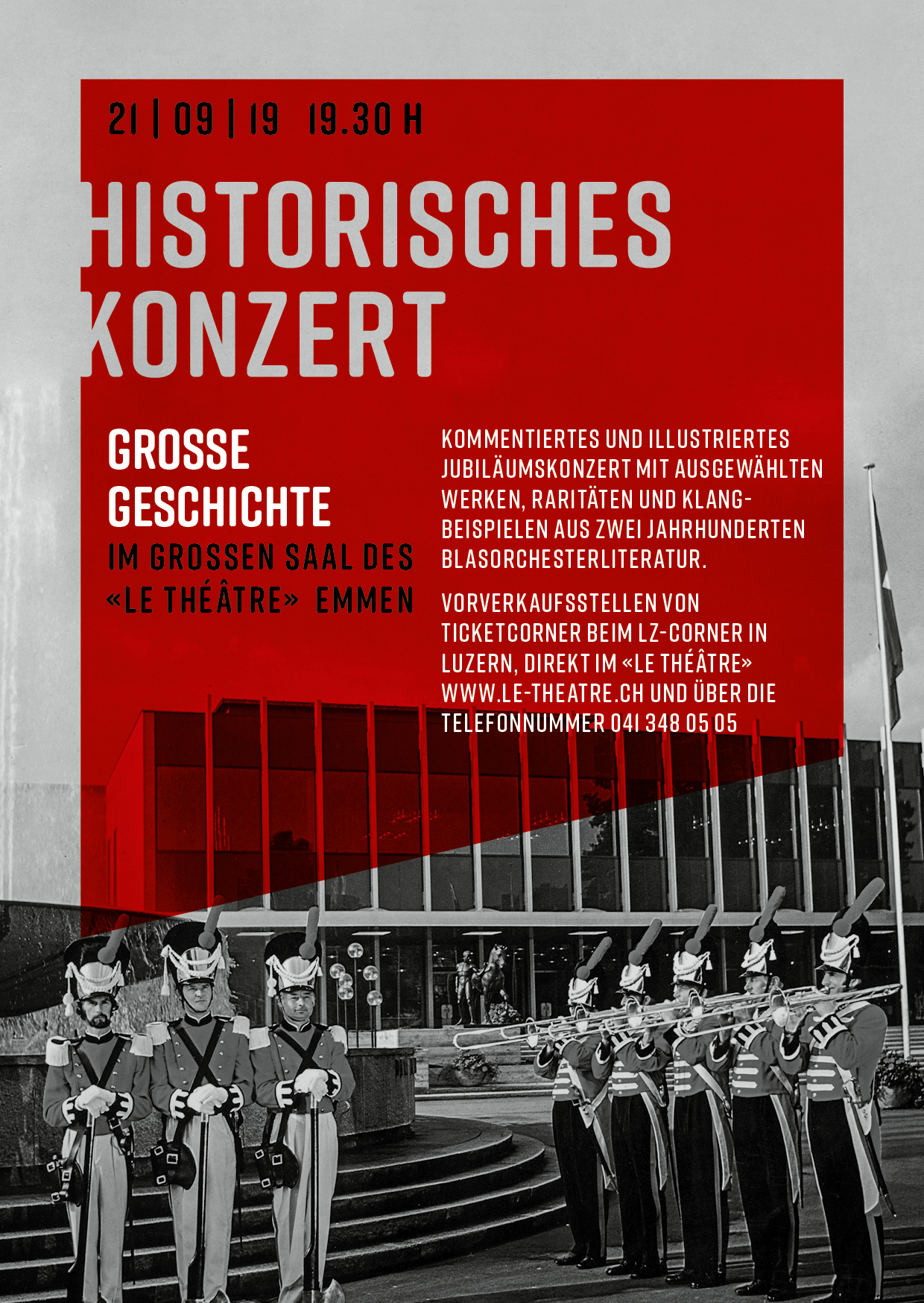 21 | 09 | 19 19.30 H

HISTORISCHES KONZERT

GROSSE GESCHICHTE

IM GROSSEN SAAL DES «LE THÉÂTRE» EMMEN

KOMMENTIERTES UND ILLUSTRIERTES JUBILÄUMSKONZERT MIT AUSGEWÄHLTEN WERKEN, RARITÄTEN UND KLANGBEISPIELEN AUS ZWEI JAHRHUNDERTEN BLASORCHESTERLITERATUR.

VORVERKAUFSSTELLEN VON TICKETCORNER BEIM LZ-CORNER IN LUZERN, DIREKT IM «LE THÉÂTRE» WWW.LE-THEATRE.CH UND ÜBER DIE TELEFONNUMMER 041 348 05 05